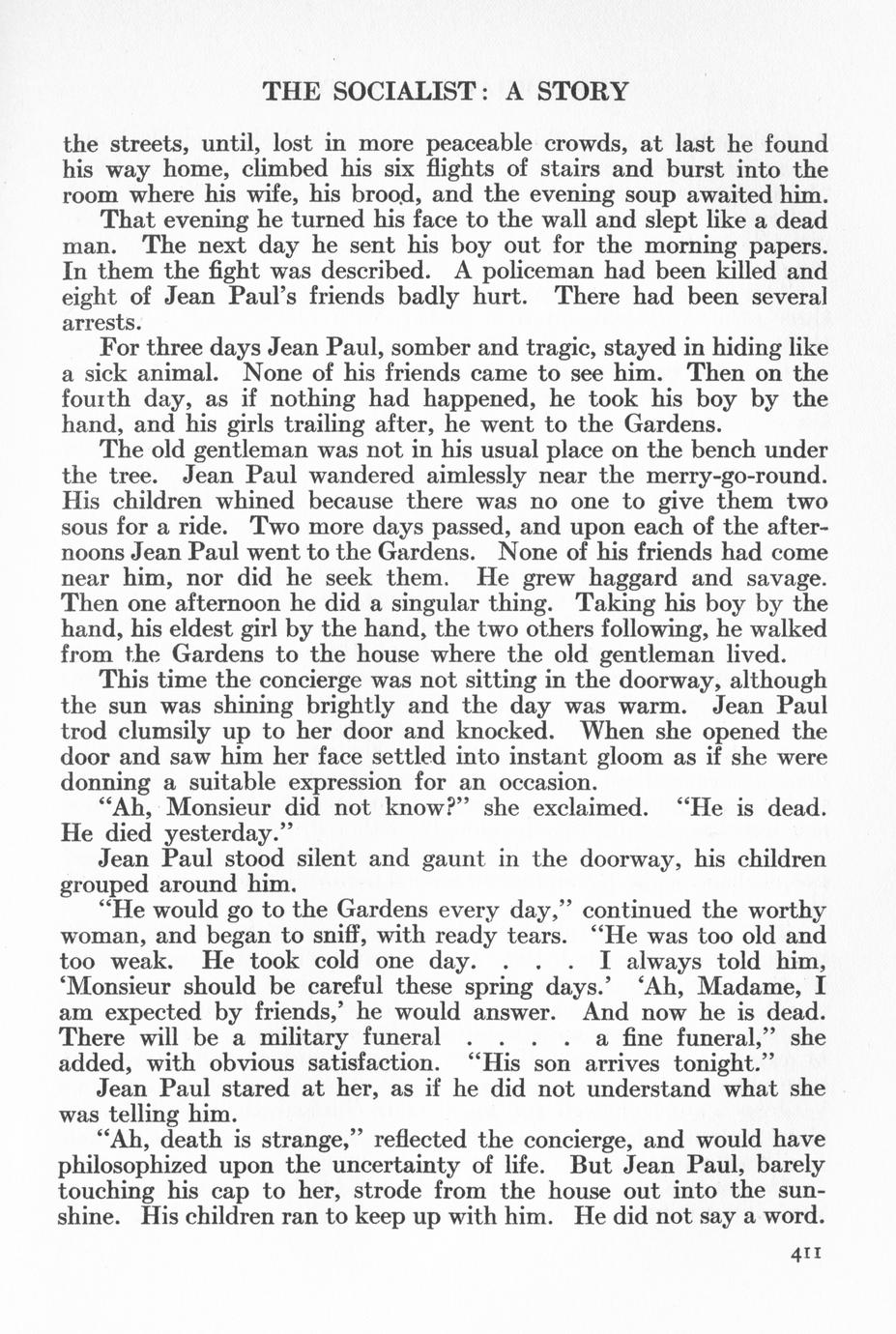 THE SOCIALIST: A STORY

the streets, until, lost in more peaceable crowds, at last he found his way home, climbed his six flights of stairs and burst into the room where his wife, his brood, and the evening soup awaited him.

That evening he turned his face to the wall and slept like a dead man. The next day he sent his boy out for the morning papers. In them the fight was described. A policeman had been killed and eight of Jean Paul's friends badly hurt. There had been several arrests.

For three days Jean Paul, somber and tragic, stayed in hiding like a sick animal. None of his friends came to see him. Then on the fourth day, as if nothing had happened, he took his boy by the hand, and his girls trailing after, he went to the Gardens.

The old gentleman was not in his usual place on the bench under the tree. Jean Paul wandered aimlessly near the merry-go-round. His children whined because there was no one to give them two sous for a ride. Two more days passed, and upon each of the afternoons Jean Paul went to the Gardens. None of his friends had come near him, nor did he seek them. He grew haggard and savage. Then one afternoon he did a singular thing. Taking his boy by the hand, his eldest girl by the hand, the two others following, he walked from the Gardens to the house where the old gentleman lived.

This time the concierge was not sitting in the doorway, although the sun was shining brightly and the day was warm. Jean Paul trod clumsily up to her door and knocked. When she opened the door and saw him her face settled into instant gloom as if she were donning a suitable expression for an occasion.

"Ah, Monsieur did not know?" she exclaimed. "He is dead. He died yesterday."

Jean Paul stood silent and gaunt in the doorway, his children grouped around him.

"He would go to the Gardens every day," continued the worthy woman, and began to sniff, with ready tears. "He was too old and too weak. He took cold one day. . . . I always told him, 'Monsieur should be careful these spring days.' 'Ah, Madame, I am expected by friends,' he would answer. And now he is dead. There will be a military funeral . . . . a fine funeral," she added, with obvious satisfaction. "His son arrives tonight."

Jean Paul stared at her, as if he did not understand what she was telling him.

"Ah, death is strange," reflected the concierge, and would have philosophized upon the uncertainty of life. But Jean Paul, barely touching his cap to her, strode from the house out into the sunshine. His children ran to keep up with him. He did not say a word.

411